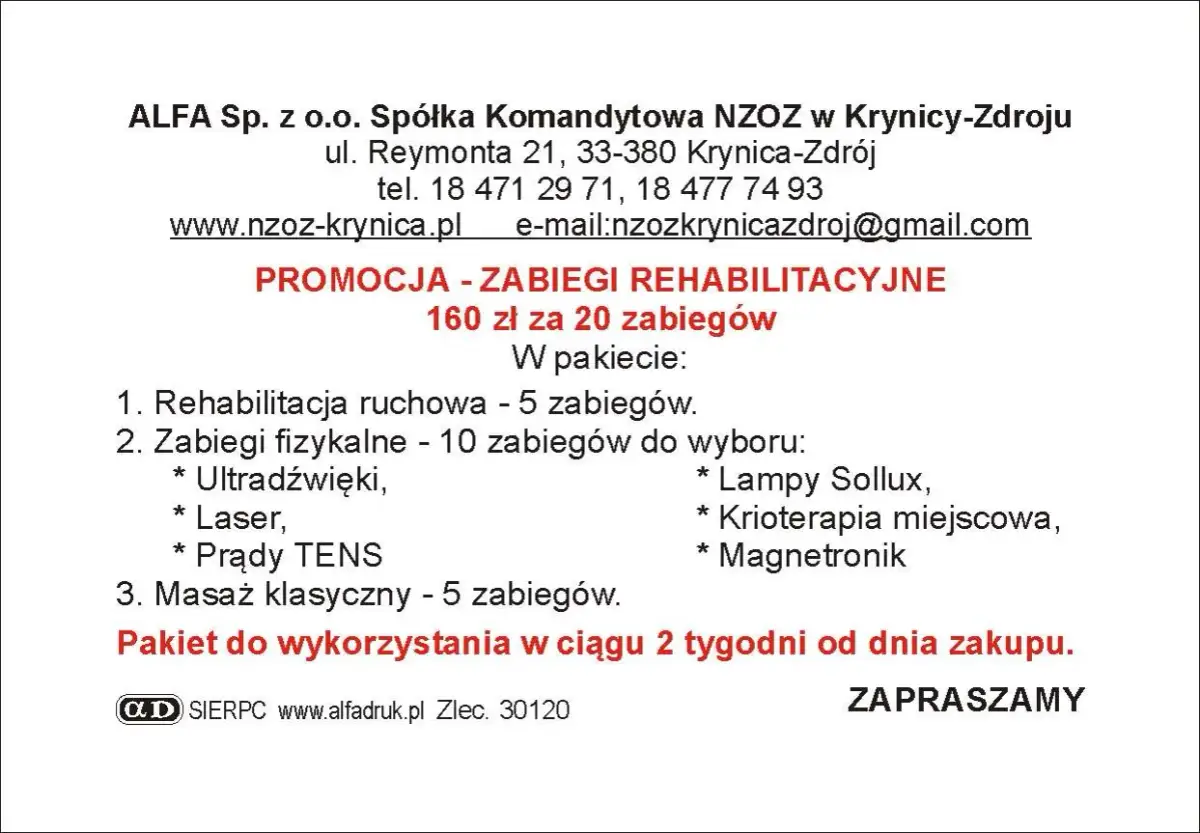 ALFA Sp. z o.o. Spółka Komandytowa NZOZ w Krynicy-Zdroju
ul. Reymonta 21, 33-380 Krynica-Zdrój
tel. 18 471 29 71, 18 477 74 93
www.nzoz-krynica.pl e-mail:nzozkrynicazdroj@gmail.com

PROMOCJA - ZABIEGI REHABILITACYJNE
160 zł za 20 zabiegów
W pakiecie:

1. Rehabilitacja ruchowa - 5 zabiegów.
2. Zabiegi fizykalne - 10 zabiegów do wyboru:
* Ultradźwięki,
* Laser,
* Prądy TENS
* Lampy Sollux,
* Krioterapia miejscowa,
* Magnetronik
3. Masaż klasyczny - 5 zabiegów.

Pakiet do wykorzystania w ciągu 2 tygodni od dnia zakupu.

AD SIERPC www.alfadruk.pl Zlec. 30120

ZAPRASZAMY